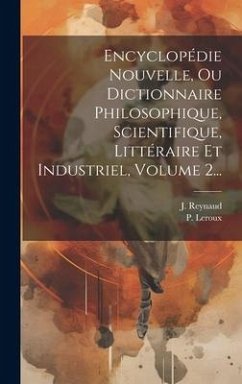 Encyclopédie Nouvelle, Ou Dictionnaire Philosophique, Scientifique, Littéraire Et Industriel, Volume 2...

J. Reynaud
P. Leroux